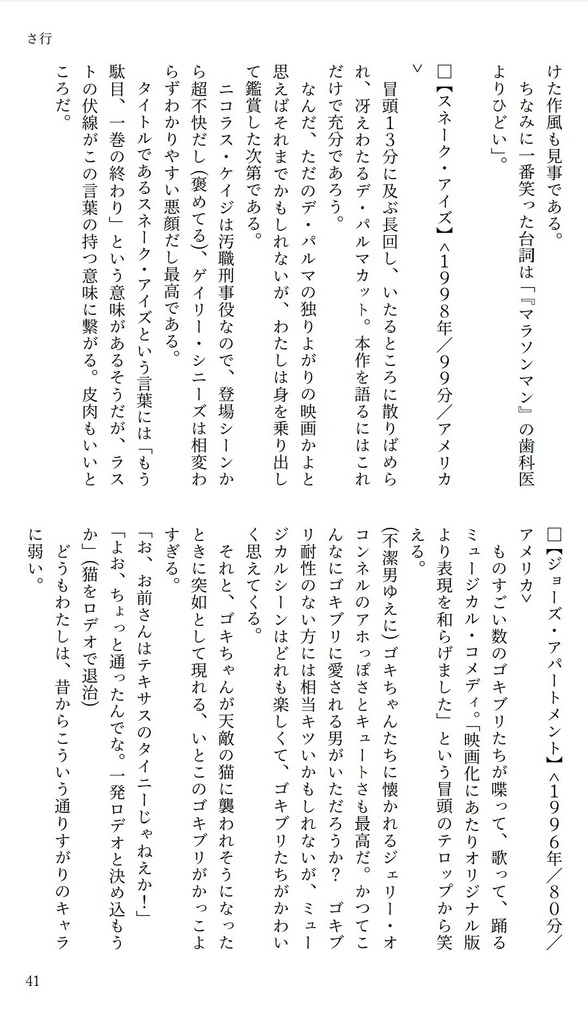 さ行

けた作風も見事である。

ちなみに一番笑った台詞は「『マラソンマン』の歯科医よりひどい」。

□【スネーク・アイズ】〈1998年／99分／アメリカ〉

冒頭13分に及ぶ長回し、いたるところに散りばめられ、冴えわたるデ・パルマカット。本作を語るにはこれだけで充分であろう。

なんだ、ただのデ・パルマの独りよがりの映画かよと思えばそれまでかもしれないが、わたしは身を乗り出して鑑賞した次第である。

ニコラス・ケイジは汚職刑事役なので、登場シーンから超不快だし（褒めてる）、ゲイリー・シニーズは相変わらずわかりやすい悪顔だし最高である。

タイトルであるスネーク・アイズという言葉には「もう駄目、一巻の終わり」という意味があるそうだが、ラストの伏線がこの言葉の持つ意味に繋がる。皮肉もいいところだ。

□【ジョーズ・アパートメント】〈1996年／80分／アメリカ〉

ものすごい数のゴキブリたちが喋って、歌って、踊るミュージカル・コメディ。「映画化にあたりオリジナル版より表現を和らげました」という冒頭のテロップから笑える。

（不潔男ゆえに）ゴキちゃんたちに懐かれるジェリー・オコンネルのアホっぽさとキュートさも最高だ。かつてこんなにゴキブリに愛される男がいただろうか？　ゴキブリ耐性のない方には相当キツいかもしれないが、ミュージカルシーンはどれも楽しくて、ゴキブリたちがかわいく思えてくる。

それと、ゴキちゃんが天敵の猫に襲われそうになったときに突如として現れる、いとこのゴキブリがかっこよすぎる。

「お、お前さんはテキサスのタイニーじゃねえか！」

「よお、ちょっと通ったんでな。一発ロデオと決め込もうか」（猫をロデオで退治）

どうもわたしは、昔からこういう通りすがりのキャラに弱い。

41